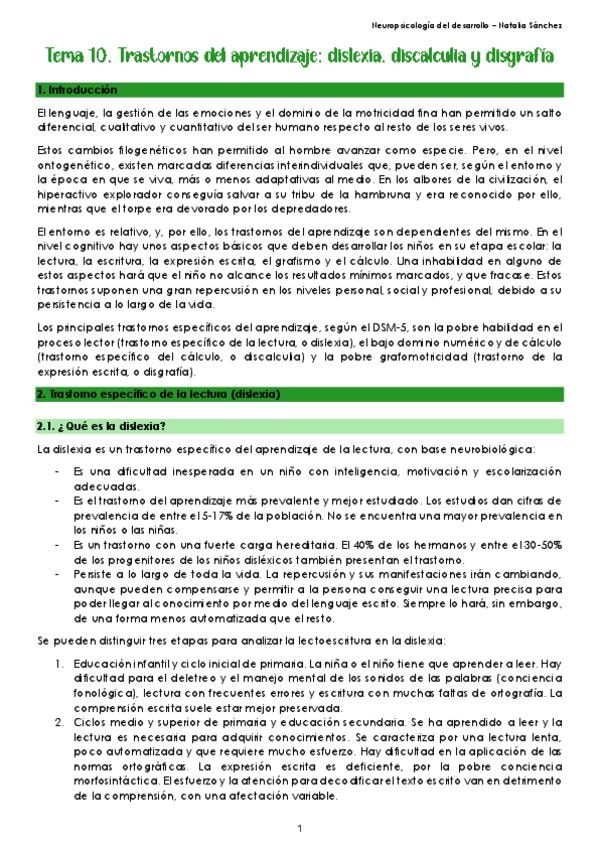 Neuropsicología del desarrollo – Natalia Sánchez

Tema 10. Trastornos del aprendizaje: dislexia, discalculia y disgrafía

1. Introducción

El lenguaje, la gestión de las emociones y el dominio de la motricidad fina han permitido un salto diferencial, cualitativo y cuantitativo del ser humano respecto al resto de los seres vivos.

Estos cambios filogenéticos han permitido al hombre avanzar como especie. Pero, en el nivel ontogenético, existen marcadas diferencias interindividuales que, pueden ser, según el entorno y la época en que se viva, más o menos adaptativas al medio. En los albores de la civilización, el hiperactivo explorador conseguía salvar a su tribu de la hambruna y era reconocido por ello, mientras que el torpe era devorado por los depredadores.

El entorno es relativo, y, por ello, los trastornos del aprendizaje son dependientes del mismo. En el nivel cognitivo hay unos aspectos básicos que deben desarrollar los niños en su etapa escolar: la lectura, la escritura, la expresión escrita, el grafismo y el cálculo. Una inhabilidad en alguno de estos aspectos hará que el niño no alcance los resultados mínimos marcados, y que fracase. Estos trastornos suponen una gran repercusión en los niveles personal, social y profesional, debido a su persistencia a lo largo de la vida.

Los principales trastornos específicos del aprendizaje, según el DSM-5, son la pobre habilidad en el proceso lector (trastorno específico de la lectura, o dislexia), el bajo dominio numérico y de cálculo (trastorno específico del cálculo, o discalculia) y la pobre grafomotricidad (trastorno de la expresión escrita, o disgrafía).

2. Trastorno específico de la lectura (dislexia)

2.1. ¿Qué es la dislexia?

La dislexia es un trastorno específico del aprendizaje de la lectura, con base neurobiológica:

- Es una dificultad inesperada en un niño con inteligencia, motivación y escolarización adecuadas.
- Es el trastorno del aprendizaje más prevalente y mejor estudiado. Los estudios dan cifras de prevalencia de entre el 5-17% de la población. No se encuentra una mayor prevalencia en los niños o las niñas.
- Es un trastorno con una fuerte carga hereditaria. El 40% de los hermanos y entre el 30-50% de los progenitores de los niños disléxicos también presentan el trastorno.
- Persiste a lo largo de toda la vida. La repercusión y sus manifestaciones irán cambiando, aunque pueden compensarse y permitir a la persona conseguir una lectura precisa para poder llegar al conocimiento por medio del lenguaje escrito. Siempre lo hará, sin embargo, de una forma menos automatizada que el resto.

Se pueden distinguir tres etapas para analizar la lectoescritura en la dislexia:

1. Educación infantil y ciclo inicial de primaria. La niña o el niño tiene que aprender a leer. Hay dificultad para el deletreo y el manejo mental de los sonidos de las palabras (conciencia fonológica), lectura con frecuentes errores y escritura con muchas faltas de ortografía. La comprensión escrita suele estar mejor preservada.
2. Ciclos medio y superior de primaria y educación secundaria. Se ha aprendido a leer y la lectura es necesaria para adquirir conocimientos. Se caracteriza por una lectura lenta, poco automatizada y que requiere mucho esfuerzo. Hay dificultad en la aplicación de las normas ortográficas. La expresión escrita es deficiente, por la pobre conciencia morfosintáctica. El esfuerzo y la atención para decodificar el texto escrito van en detrimento de la comprensión, con una afectación variable.

1